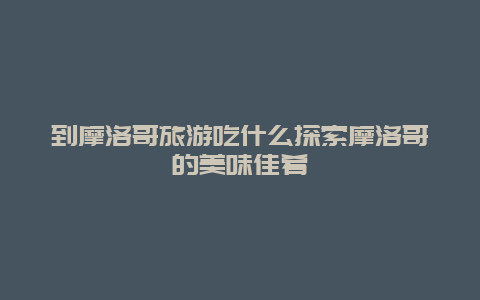 到摩洛哥旅游吃什么探索摩洛哥的美味佳肴